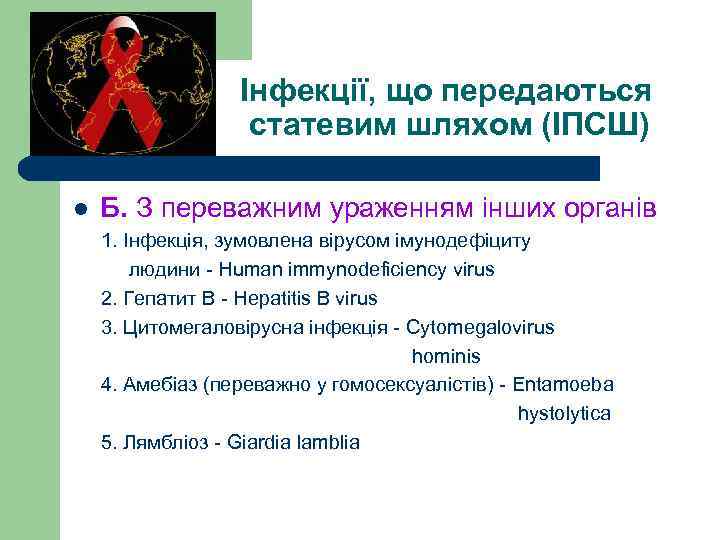 Інфекції, що передаються статевим шляхом (ІПСШ)

Б. З переважним ураженням інших органів

1. Інфекція, зумовлена вірусом імунодефіциту людини - Human immynodeficiency virus

2. Гепатит В - Hepatitis B virus

3. Цитомегаловірусна інфекція - Cytomegalovirus hominis

4. Амебіаз (переважно у гомосексуалістів) - Entamoeba hystolytica

5. Лямбліоз - Giardia lamblia